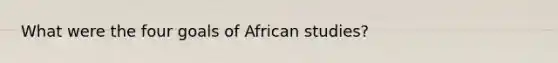 What were the four goals of African studies?